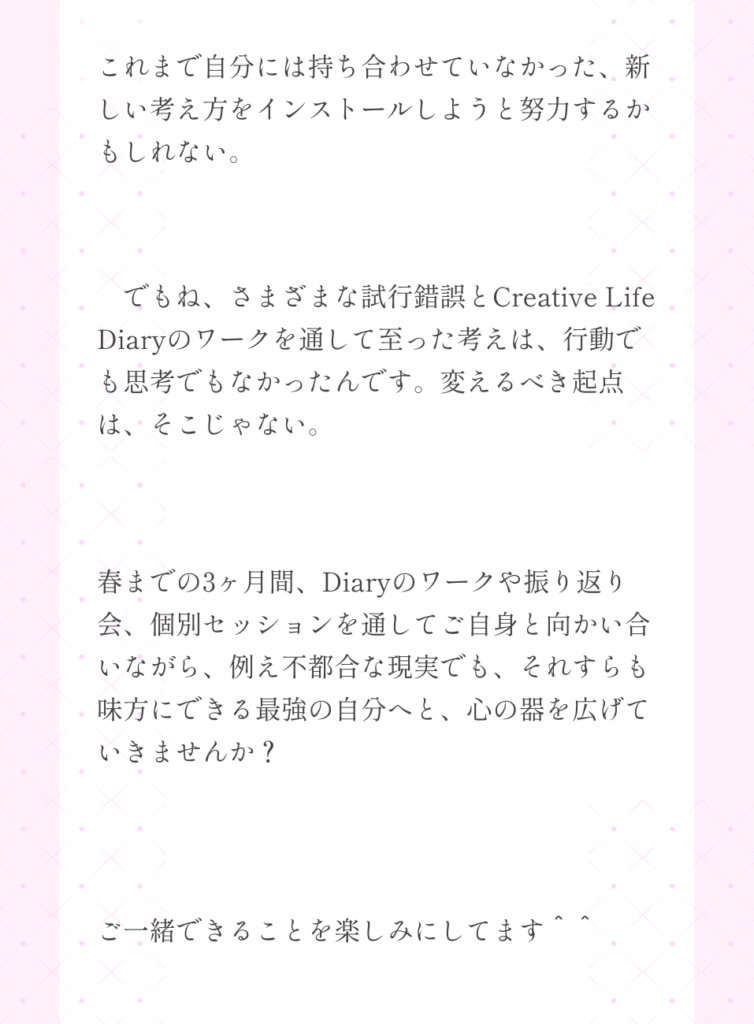 これまで自分には持ち合わせていなかった、新しい考え方をインストールしようと努力するかもしれない。

　でもね、さまざまな試行錯誤とCreative Life Diaryのワークを通して至った考えは、行動でも思考でもなかったんです。変えるべき起点は、そこじゃない。

春までの3ヶ月間、Diaryのワークや振り返り会、個別セッションを通してご自身と向かい合いながら、例え不都合な現実でも、それすらも味方にできる最強の自分へと、心の器を広げていきませんか？

ご一緒できることを楽しみにしてます＾＾